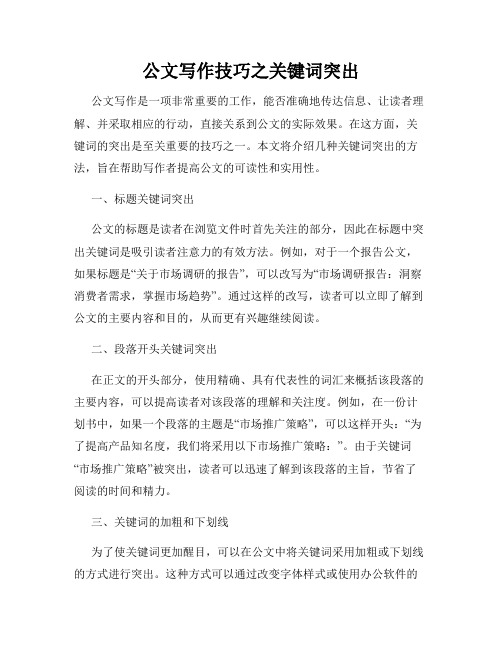 公文写作技巧之关键词突出

公文写作是一项非常重要的工作，能否准确地传达信息、让读者理解、并采取相应的行动，直接关系到公文的实际效果。在这方面，关键词的突出是至关重要的技巧之一。本文将介绍几种关键词突出的方法，旨在帮助写作者提高公文的可读性和实用性。

一、标题关键词突出

公文的标题是读者在浏览文件时首先关注的部分，因此在标题中突出关键词是吸引读者注意力的有效方法。例如，对于一个报告公文，如果标题是“关于市场调研的报告”，可以改写为“市场调研报告：洞察消费者需求，掌握市场趋势”。通过这样的改写，读者可以立即了解到公文的主要内容和目的，从而更有兴趣继续阅读。

二、段落开头关键词突出

在正文的开头部分，使用精确、具有代表性的词汇来概括该段落的主要内容，可以提高读者对该段落的理解和关注度。例如，在一份计划书中，如果一个段落的主题是“市场推广策略”，可以这样开头：“为了提高产品知名度，我们将采用以下市场推广策略：”。由于关键词“市场推广策略”被突出，读者可以迅速了解到该段落的主旨，节省了阅读的时间和精力。

三、关键词的加粗和下划线

为了使关键词更加醒目，可以在公文中将关键词采用加粗或下划线的方式进行突出。这种方式可以通过改变字体样式或使用办公软件的